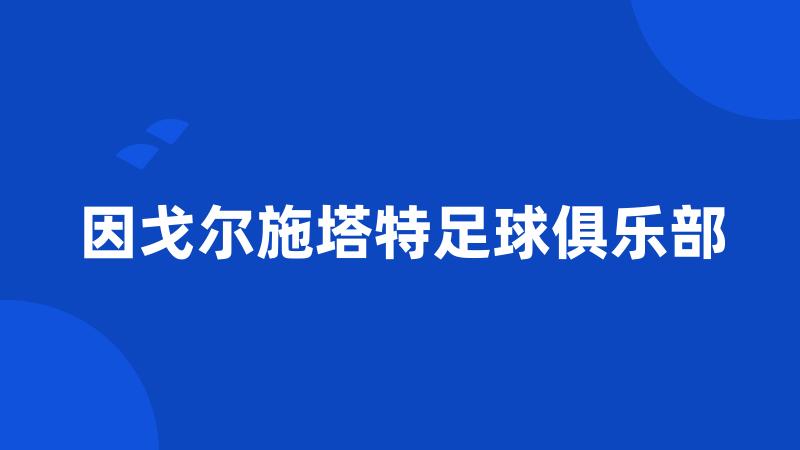 因戈尔施塔特足球俱乐部